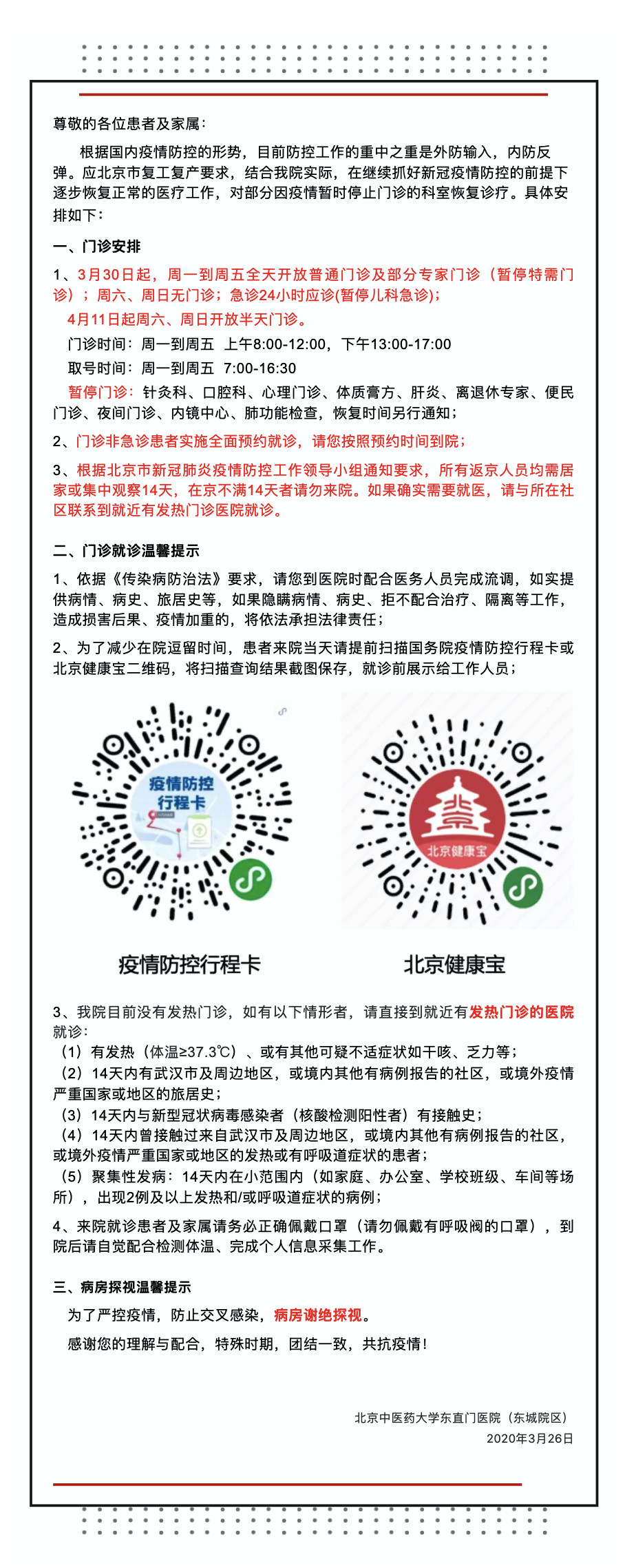 尊敬的各位患者及家属：

根据国内疫情防控的形势，目前防控工作的重中之重是外防输入，内防反弹。应北京市复工复产要求，结合我院实际，在继续抓好新冠疫情防控的前提下逐步恢复正常的医疗工作，对部分因疫情暂时停止门诊的科室恢复诊疗。具体安排如下：

一、门诊安排

1、3月30日起，周一到周五全天开放普通门诊及部分专家门诊（暂停特需门诊）；周六、周日无门诊；急诊24小时应诊(暂停儿科急诊)；

4月11日起周六、周日开放半天门诊。

门诊时间：周一到周五 上午8:00-12:00，下午13:00-17:00

取号时间：周一到周五 7:00-16:30

暂停门诊：针灸科、口腔科、心理门诊、体质膏方、肝炎、离退休专家、便民门诊、夜间门诊、内镜中心、肺功能检查，恢复时间另行通知；

2、门诊非急诊患者实施全面预约就诊，请您按照预约时间到院；

3、根据北京市新冠肺炎疫情防控工作领导小组通知要求，所有返京人员均需居家或集中观察14天，在京不满14天者请勿来院。如果确实需要就医，请与所在社区联系到就近有发热门诊医院就诊。

二、门诊就诊温馨提示

1、依据《传染病防治法》要求，请您到医院时配合医务人员完成流调，如实提供病情、病史、旅居史等，如果隐瞒病情、病史、拒不配合治疗、隔离等工作，造成损害后果、疫情加重的，将依法承担法律责任；

2、为了减少在院逗留时间，患者来院当天请提前扫描国务院疫情防控行程卡或北京健康宝二维码，将扫描查询结果截图保存，就诊前展示给工作人员；

疫情防控行程卡

北京健康宝

疫情防控行程卡

北京健康宝

3、我院目前没有发热门诊，如有以下情形者，请直接到就近有发热门诊的医院就诊：
（1）有发热（体温≥37.3℃）、或有其他可疑不适症状如干咳、乏力等；
（2）14天内有武汉市及周边地区，或境内其他有病例报告的社区，或境外疫情严重国家或地区的旅居史；
（3）14天内与新型冠状病毒感染者（核酸检测阳性者）有接触史；
（4）14天内曾接触过来自武汉市及周边地区，或境内其他有病例报告的社区，或境外疫情严重国家或地区的发热或有呼吸道症状的患者；
（5）聚集性发病：14天内在小范围内（如家庭、办公室、学校班级、车间等场所），出现2例及以上发热和/或呼吸道症状的病例；

4、来院就诊患者及家属请务必正确佩戴口罩（请勿佩戴有呼吸阀的口罩），到院后请自觉配合检测体温、完成个人信息采集工作。

三、病房探视温馨提示

为了严控疫情，防止交叉感染，病房谢绝探视。

感谢您的理解与配合，特殊时期，团结一致，共抗疫情！

北京中医药大学东直门医院（东城院区）
2020年3月26日